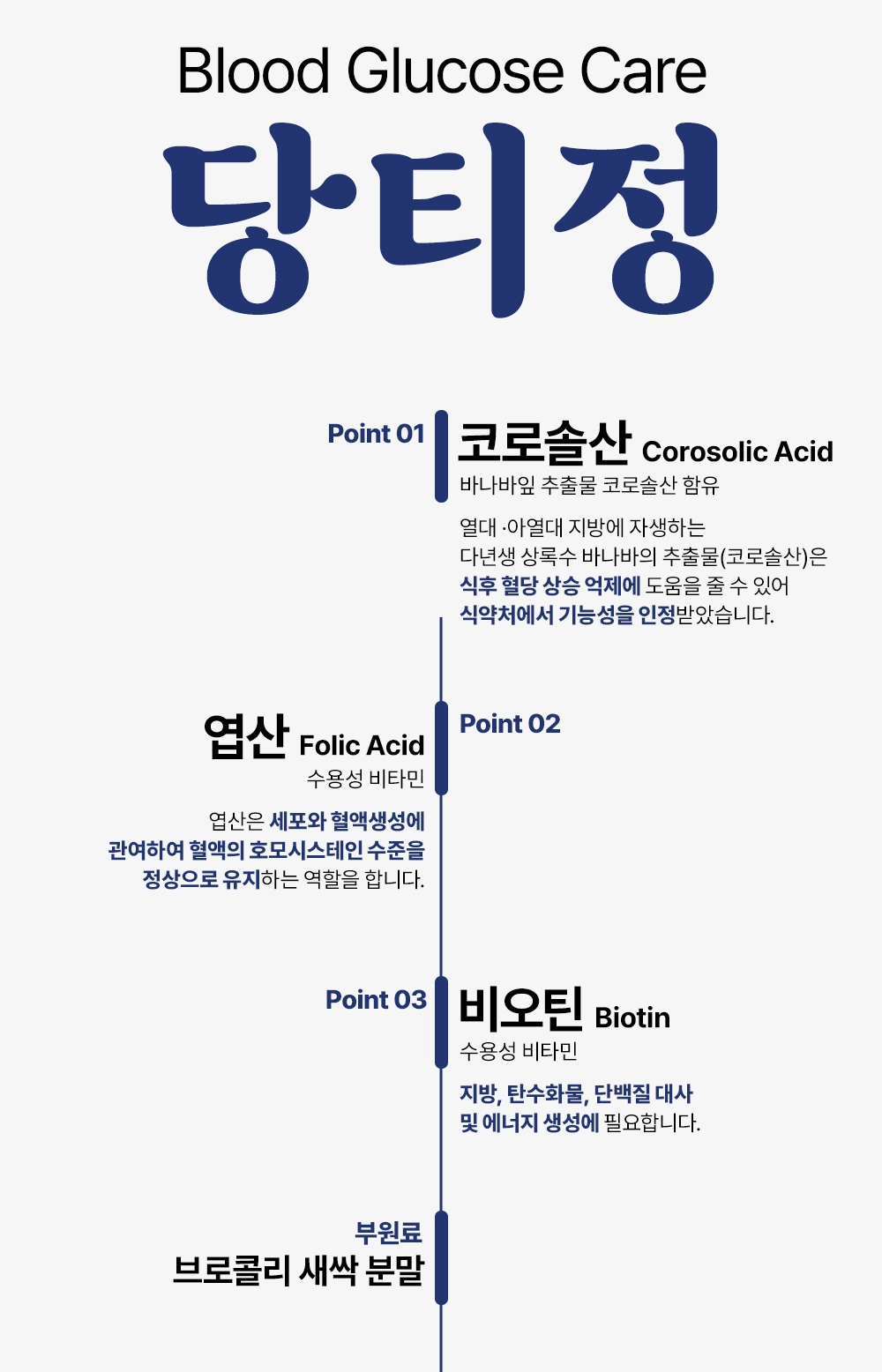 Blood Glucose Care

당티정

Point 01

코로솔산 Corosolic Acid

바나바잎 추출물 코로솔산 함유

열대 ·아열대 지방에 자생하는
다년생 상록수 바나바의 추출물(코로솔산)은
식후 혈당 상승 억제에 도움을 줄 수 있어
식약처에서 기능성을 인정받았습니다.

엽산 Folic Acid

수용성 비타민

엽산은 세포와 혈액생성에
관여하여 혈액의 호모시스테인 수준을
정상으로 유지하는 역할을 합니다.

Point 02

Point 03

비오틴 Biotin

수용성 비타민

지방, 탄수화물, 단백질 대사
및 에너지 생성에 필요합니다.

부원료

브로콜리 새싹 분말